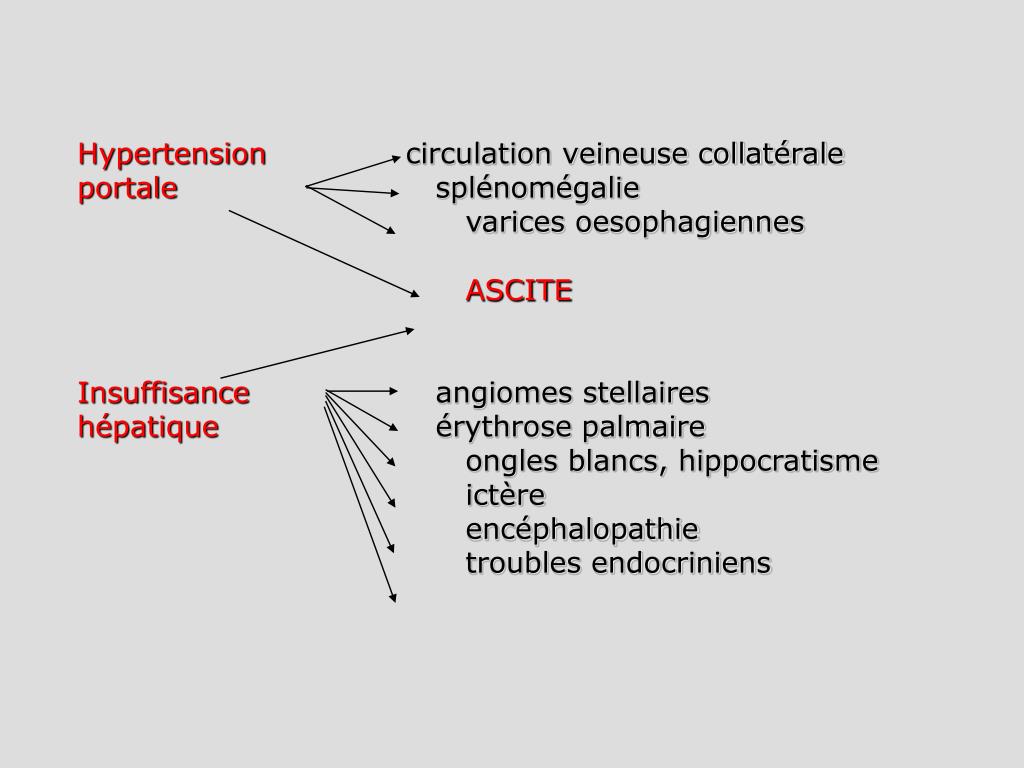 Hypertension portale

circulation veineuse collatérale
splénomégalie
varices oesophagiennes

ASCITE

Insuffisance hépatique

angiomes stellaires
érythrose palmaire
ongles blancs, hippocratisme
ictère
encéphalopathie
troubles endocriniens